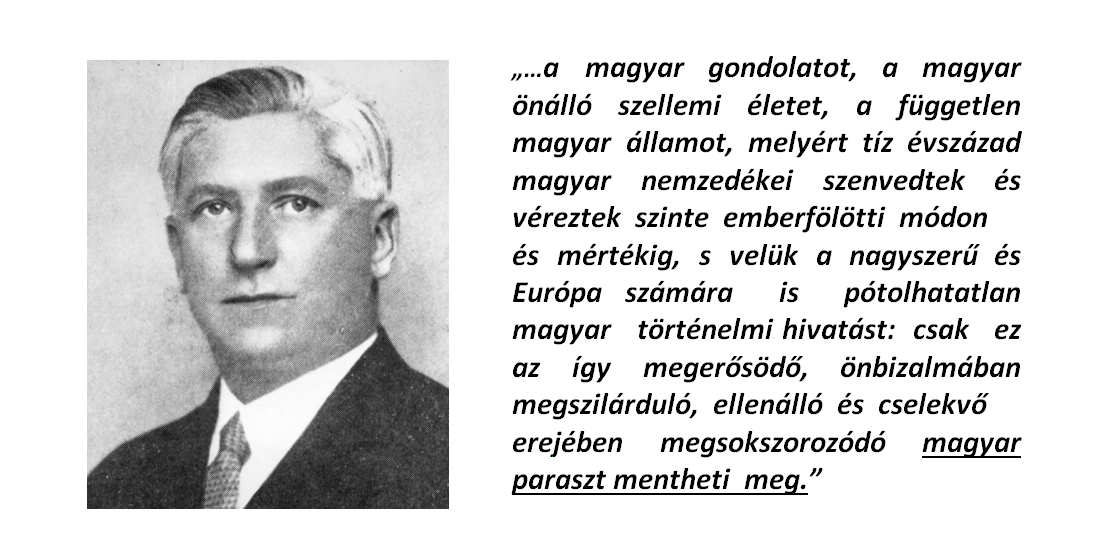 „…a magyar gondolatot, a magyar önálló szellemi életet, a független magyar államot, melyért tíz évszázad magyar nemzedékei szenvedtek és véreztek szinte emberfölötti módon és mértékig, s velük a nagyszerű és Európa számára is pótolhatatlan magyar történelmi hivatást: csak ez az így megerősödő, önbizalmában megszilárduló, ellenálló és cselekvő erejében megsokszorozódó magyar paraszt mentheti meg.”